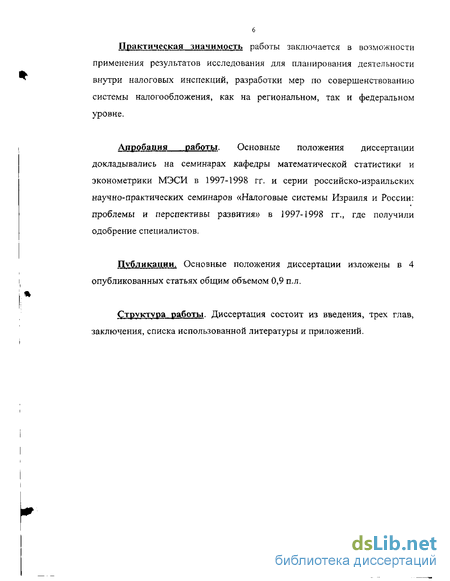 6

Практическая значимость работы заключается в возможности применения результатов исследования для планирования деятельности внутри налоговых инспекций, разработки мер по совершенствованию системы налогообложения, как на региональном, так и федеральном уровне.

Апробация работы. Основные положения диссертации докладывались на семинарах кафедры математической статистики и эконометрики МЭСИ в 1997-1998 гг. и серии российско-израильских научно-практических семинаров «Налоговые системы Израиля и России: проблемы и перспективы развития» в 1997-1998 гг., где получили одобрение специалистов.

Публикации. Основные положения диссертации изложены в 4 опубликованных статьях общим объемом 0,9 п.л.

Структура работы. Диссертация состоит из введения, трех глав, заключения, списка использованной литературы и приложений.

dsLib.net
библиотека диссертаций